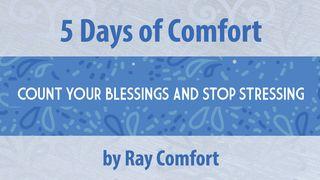 5 Days of Comfort

COUNT YOUR BLESSINGS AND STOP STRESSING

by Ray Comfort